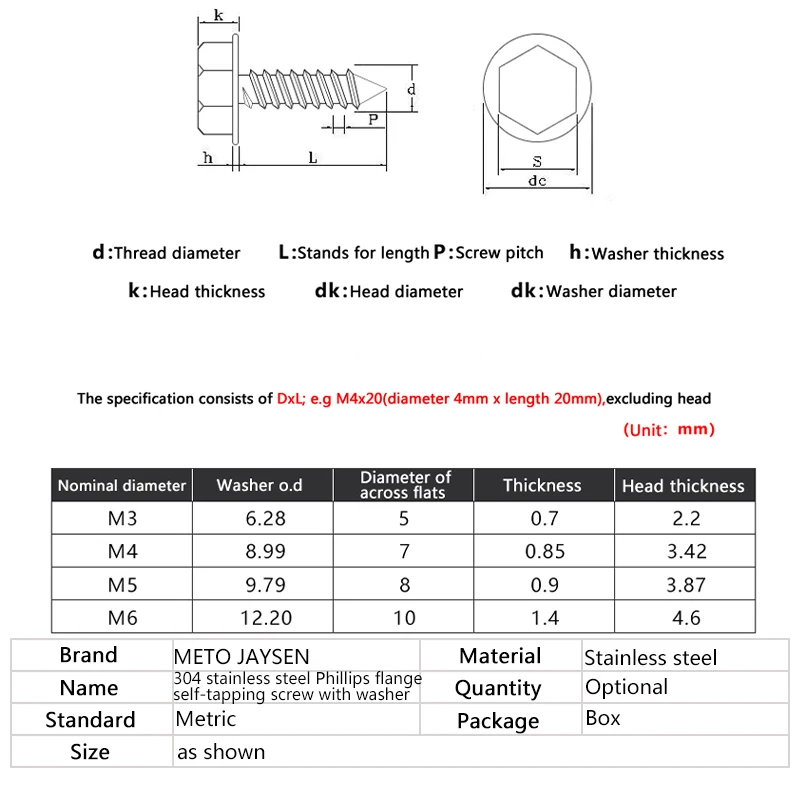 k

d

P

h

L

S

dc

d:Thread diameter L:Stands for length P:Screw pitch h:Washer thickness

k:Head thickness dk:Head diameter dk:Washer diameter

The specification consists of DxL; e.g M4x20(diameter 4mm x length 20mm),excluding head

(Unit: mm)

| Nominal diameter | Washer o.d | Diameter of across flats | Thickness | Head thickness |
|---|---|---|---|---|
| M3 | 6.28 | 5 | 0.7 | 2.2 |
| M4 | 8.99 | 7 | 0.85 | 3.42 |
| M5 | 9.79 | 8 | 0.9 | 3.87 |
| M6 | 12.20 | 10 | 1.4 | 4.6 |

| Brand | METO JAYSEN | Material | Stainless steel |
|---|---|---|---|
| Name | 304 stainless steel Phillips flange self-tapping screw with washer | Quantity | Optional |
| Standard | Metric | Package | Box |
| Size | as shown | | |